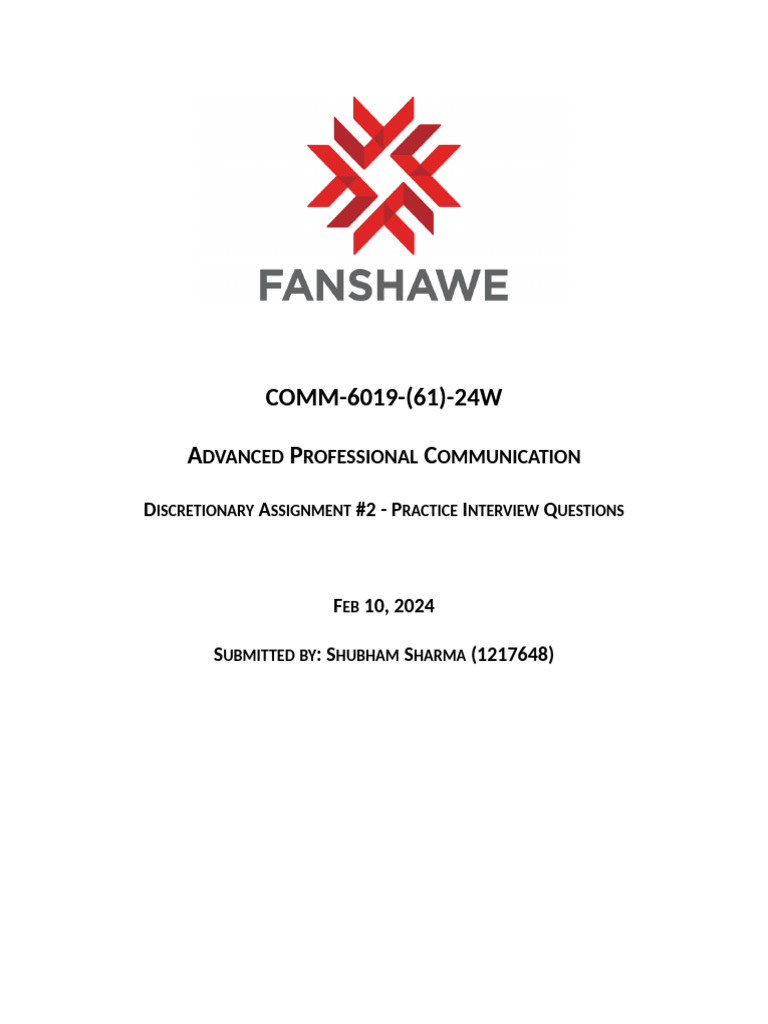 FANSHAWE

COMM-6019-(61)-24W

Advanced Professional Communication

Discretionary Assignment #2 - Practice Interview Questions

Feb 10, 2024

Submitted by: Shubham Sharma (1217648)